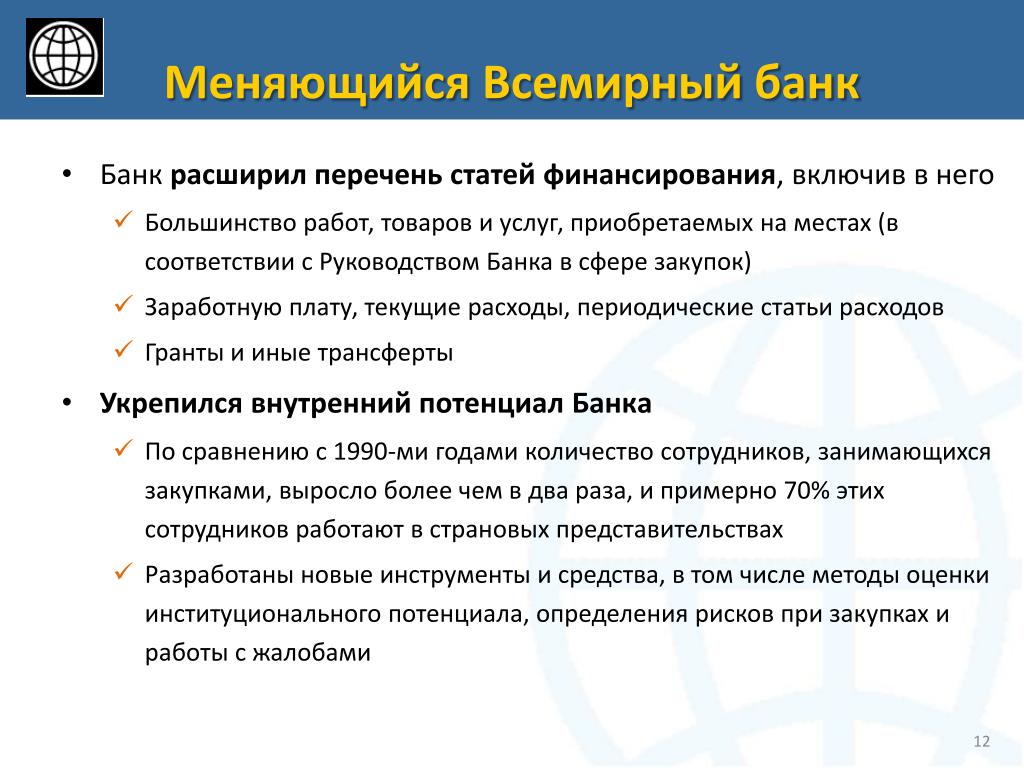 Меняющийся Всемирный банк

• Банк расширил перечень статей финансирования, включив в него

✓ Большинство работ, товаров и услуг, приобретаемых на местах (в соответствии с Руководством Банка в сфере закупок)

✓ Заработную плату, текущие расходы, периодические статьи расходов

✓ Гранты и иные трансферты

• Укрепился внутренний потенциал Банка

✓ По сравнению с 1990-ми годами количество сотрудников, занимающихся закупками, выросло более чем в два раза, и примерно 70% этих сотрудников работают в страновых представительствах

✓ Разработаны новые инструменты и средства, в том числе методы оценки институционального потенциала, определения рисков при закупках и работы с жалобами

12